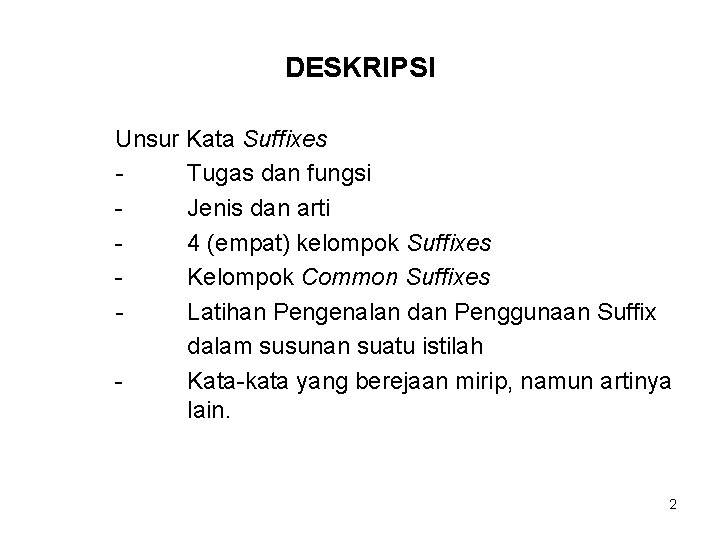 DESKRIPSI

Unsur Kata Suffixes
- Tugas dan fungsi
- Jenis dan arti
- 4 (empat) kelompok Suffixes
- Kelompok Common Suffixes
- Latihan Pengenalan dan Penggunaan Suffix dalam susunan suatu istilah
- Kata-kata yang berejaan mirip, namun artinya lain.

2